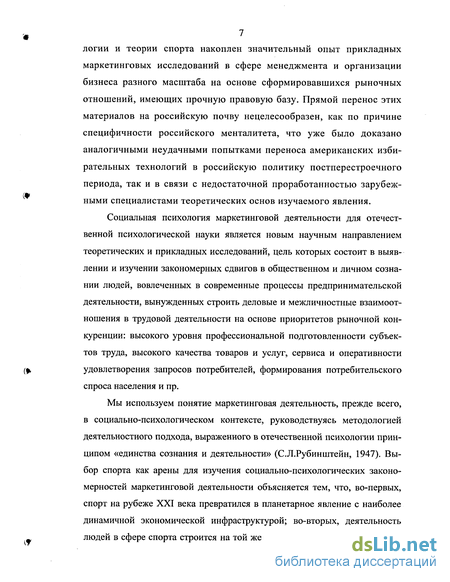 7

логии и теории спорта накоплен значительный опыт прикладных маркетинговых исследований в сфере менеджмента и организации бизнеса разного масштаба на основе сформировавшихся рыночных отношений, имеющих прочную правовую базу. Прямой перенос этих материалов на российскую почву нецелесообразен, как по причине специфичности российского менталитета, что уже было доказано аналогичными неудачными попытками переноса американских избирательных технологий в российскую политику постперестроечного периода, так и в связи с недостаточной проработанностью зарубежными специалистами теоретических основ изучаемого явления.

Социальная психология маркетинговой деятельности для отечественной психологической науки является новым научным направлением теоретических и прикладных исследований, цель которых состоит в выявлении и изучении закономерных сдвигов в общественном и личном сознании людей, вовлеченных в современные процессы предпринимательской деятельности, вынужденных строить деловые и межличностные взаимоотношения в трудовой деятельности на основе приоритетов рыночной конкуренции: высокого уровня профессиональной подготовленности субъектов труда, высокого качества товаров и услуг, сервиса и оперативности удовлетворения запросов потребителей, формирования потребительского спроса населения и пр.

Мы используем понятие маркетинговая деятельность, прежде всего, в социально-психологическом контексте, руководствуясь методологией деятельностного подхода, выраженного в отечественной психологии принципом «единства сознания и деятельности» (С.Л.Рубинштейн, 1947). Выбор спорта как арены для изучения социально-психологических закономерностей маркетинговой деятельности объясняется тем, что, во-первых, спорт на рубеже XXI века превратился в планетарное явление с наиболее динамичной экономической инфраструктурой; во-вторых, деятельность людей в сфере спорта строится на той же

dsLib.net
библиотека диссертаций